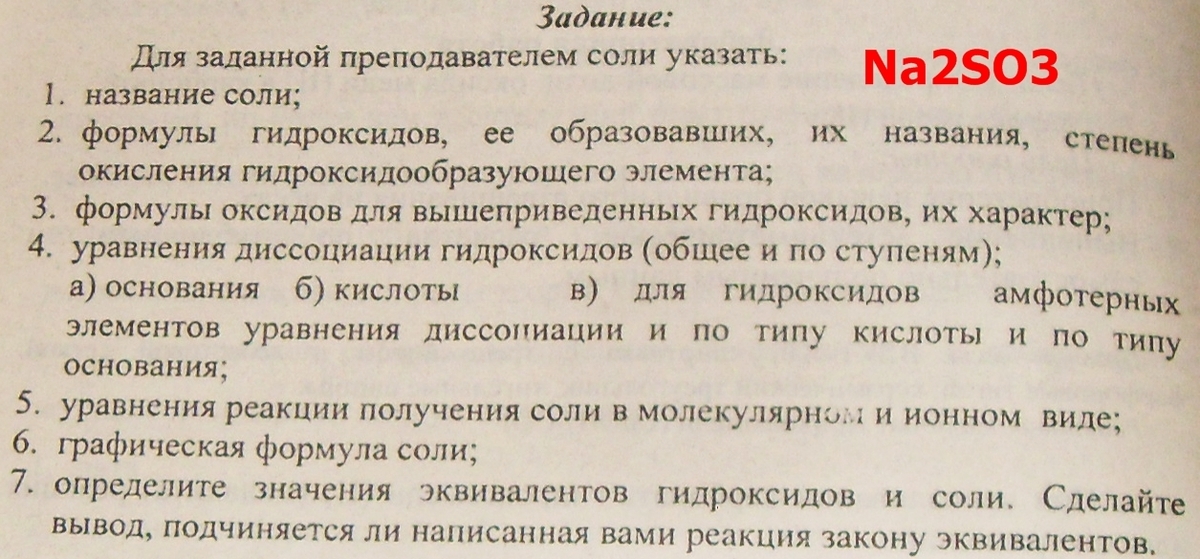 Задание:

Для заданной преподавателем соли указать:

Na2SO3

1. название соли;
2. формулы гидроксидов, ее образовавших, их названия, степень окисления гидроксидообразующего элемента;
3. формулы оксидов для вышеприведенных гидроксидов, их характер;
4. уравнения диссоциации гидроксидов (общее и по ступеням);
а) основания б) кислоты в) для гидроксидов амфотерных элементов уравнения диссоциации и по типу кислоты и по типу основания;
5. уравнения реакции получения соли в молекулярном и ионном виде;
6. графическая формула соли;
7. определите значения эквивалентов гидроксидов и соли. Сделайте вывод, подчиняется ли написанная вами реакция закону эквивалентов.